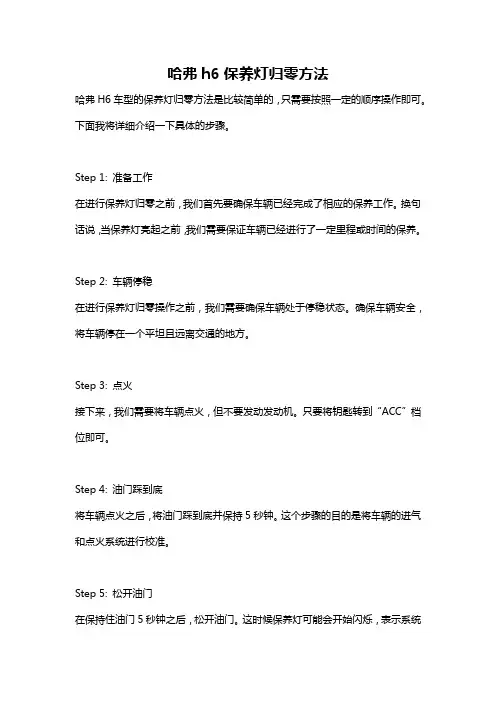 哈弗 h6 保养灯归零方法

哈弗 H6 车型的保养灯归零方法是比较简单的，只需要按照一定的顺序操作即可。下面我将详细介绍一下具体的步骤。

Step 1: 准备工作

在进行保养灯归零之前，我们首先要确保车辆已经完成了相应的保养工作。换句话说，当保养灯亮起之前，我们需要保证车辆已经进行了一定里程或时间的保养。

Step 2: 车辆停稳

在进行保养灯归零操作之前，我们需要确保车辆处于停稳状态。确保车辆安全，将车辆停在一个平坦且远离交通的地方。

Step 3: 点火

接下来，我们需要将车辆点火，但不要发动发动机。只要将钥匙转到“ACC”档位即可。

Step 4: 油门踩到底

将车辆点火之后，将油门踩到底并保持 5 秒钟。这个步骤的目的是将车辆的进气和点火系统进行校准。

Step 5: 松开油门

在保持住油门 5 秒钟之后，松开油门。这时候保养灯可能会开始闪烁，表示系统